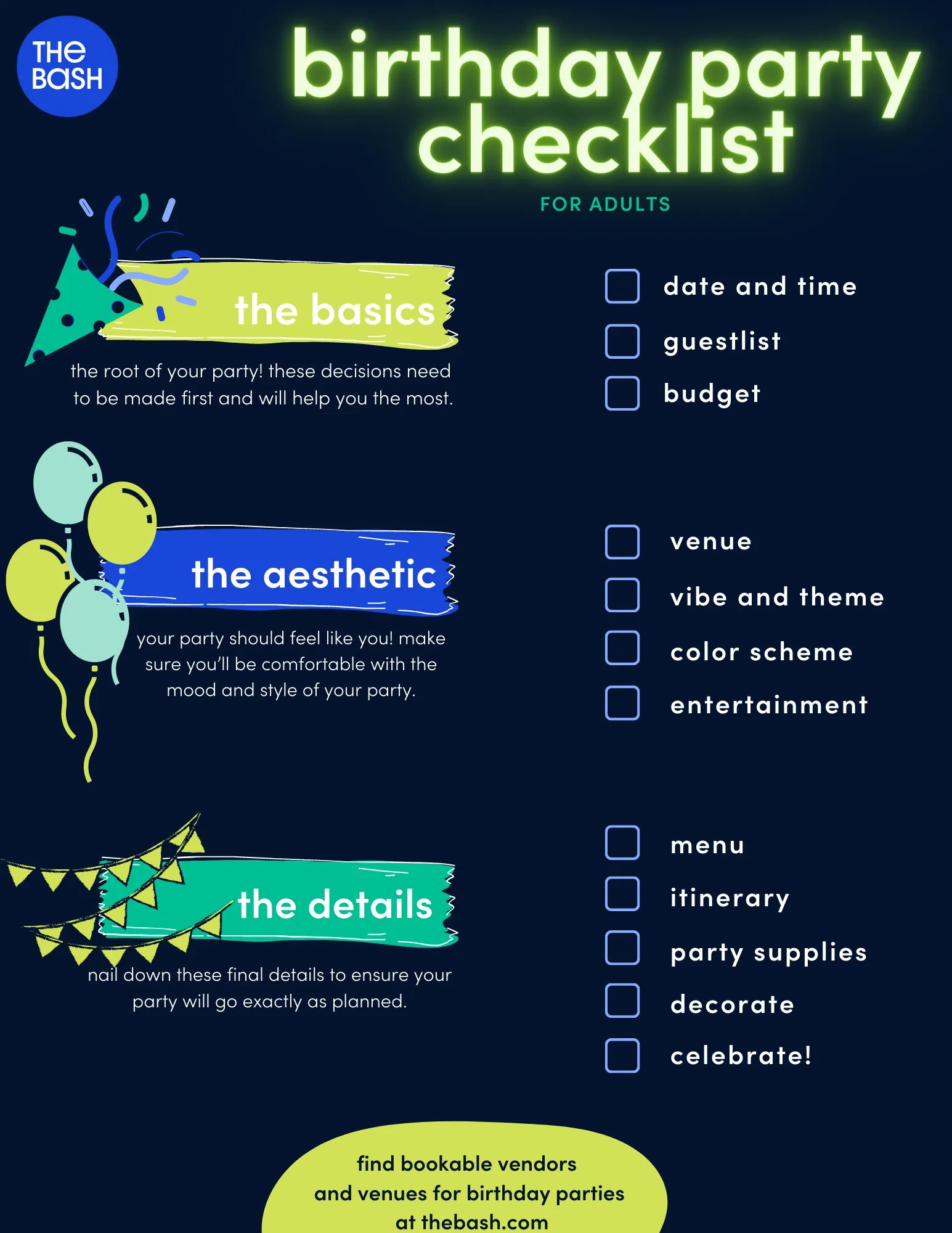 THE BASH

birthday party checklist

FOR ADULTS

the basics

the root of your party! these decisions need to be made first and will help you the most.

☐ date and time
☐ guestlist
☐ budget

the aesthetic

your party should feel like you! make sure you'll be comfortable with the mood and style of your party.

☐ venue
☐ vibe and theme
☐ color scheme
☐ entertainment

the details

nail down these final details to ensure your party will go exactly as planned.

☐ menu
☐ itinerary
☐ party supplies
☐ decorate
☐ celebrate!

find bookable vendors and venues for birthday parties at thebash.com